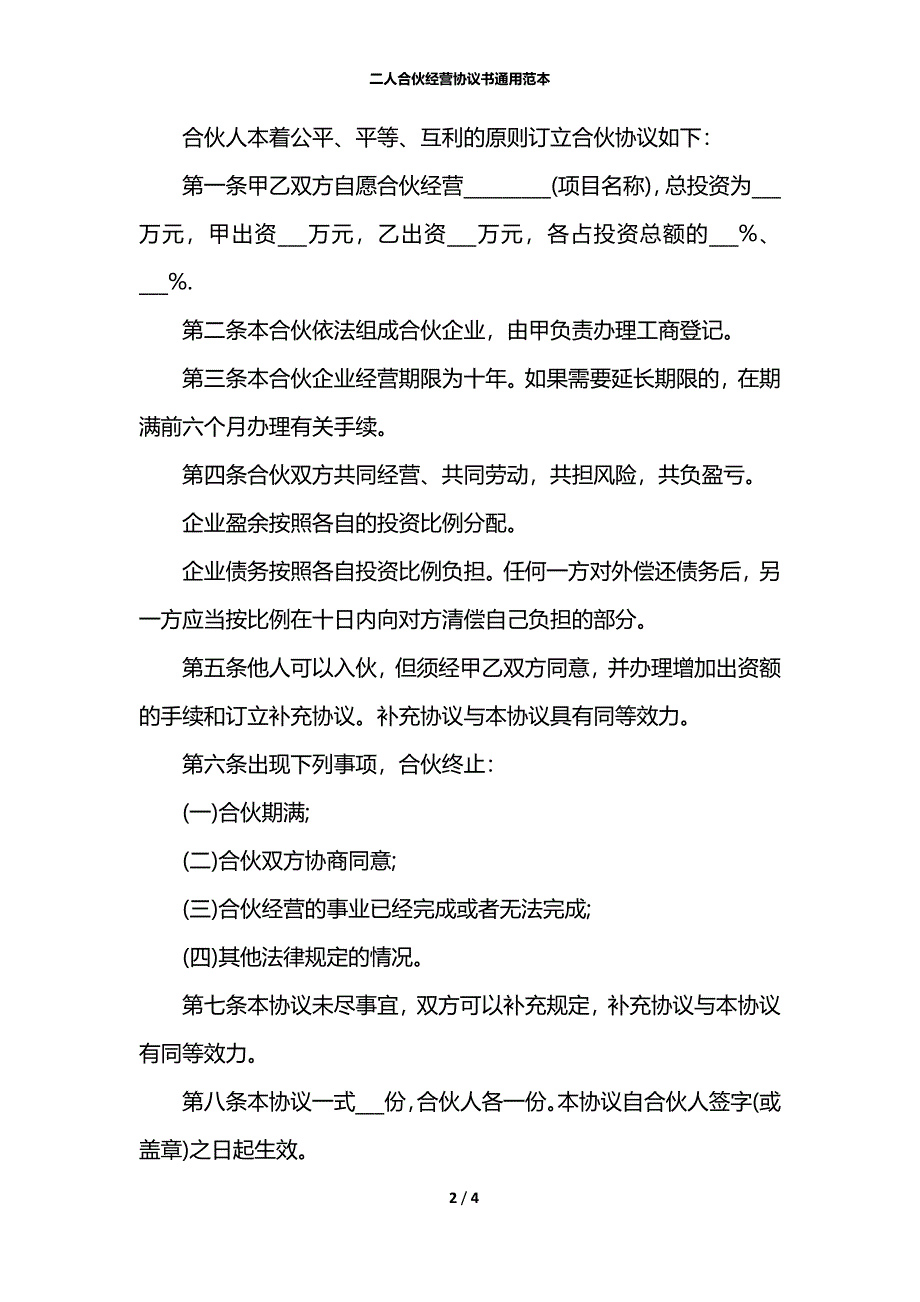 二人合伙经营协议书通用范本

合伙人本着公平、平等、互利的原则订立合伙协议如下：

第一条甲乙双方自愿合伙经营________(项目名称)，总投资为___万元，甲出资___万元，乙出资___万元，各占投资总额的___%、___%.

第二条本合伙依法组成合伙企业，由甲负责办理工商登记。

第三条本合伙企业经营期限为十年。如果需要延长期限的，在期满前六个月办理有关手续。

第四条合伙双方共同经营、共同劳动，共担风险，共负盈亏。

企业盈余按照各自的投资比例分配。

企业债务按照各自投资比例负担。任何一方对外偿还债务后，另一方应当按比例在十日内向对方清偿自己负担的部分。

第五条他人可以入伙，但须经甲乙双方同意，并办理增加出资额的手续和订立补充协议。补充协议与本协议具有同等效力。

第六条出现下列事项，合伙终止：

(一)合伙期满;

(二)合伙双方协商同意;

(三)合伙经营的事业已经完成或者无法完成;

(四)其他法律规定的情况。

第七条本协议未尽事宜，双方可以补充规定，补充协议与本协议有同等效力。

第八条本协议一式___份，合伙人各一份。本协议自合伙人签字(或盖章)之日起生效。

2 / 4